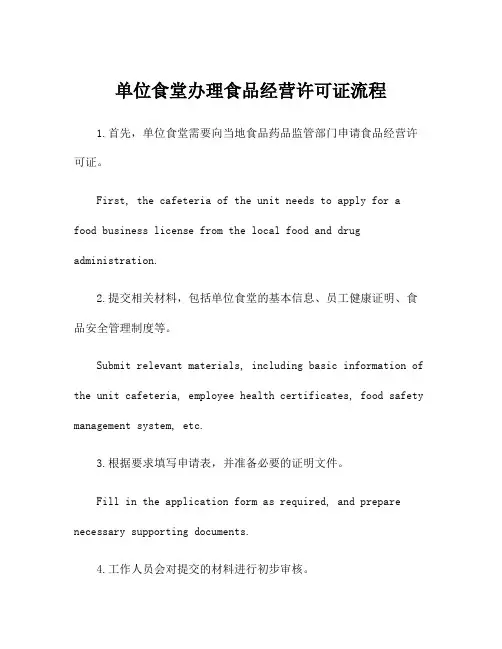 单位食堂办理食品经营许可证流程

1.首先，单位食堂需要向当地食品药品监管部门申请食品经营许可证。

First, the cafeteria of the unit needs to apply for a food business license from the local food and drug administration.

2.提交相关材料，包括单位食堂的基本信息、员工健康证明、食品安全管理制度等。

Submit relevant materials, including basic information of the unit cafeteria, employee health certificates, food safety management system, etc.

3.根据要求填写申请表，并准备必要的证明文件。

Fill in the application form as required, and prepare necessary supporting documents.

4.工作人员会对提交的材料进行初步审核。